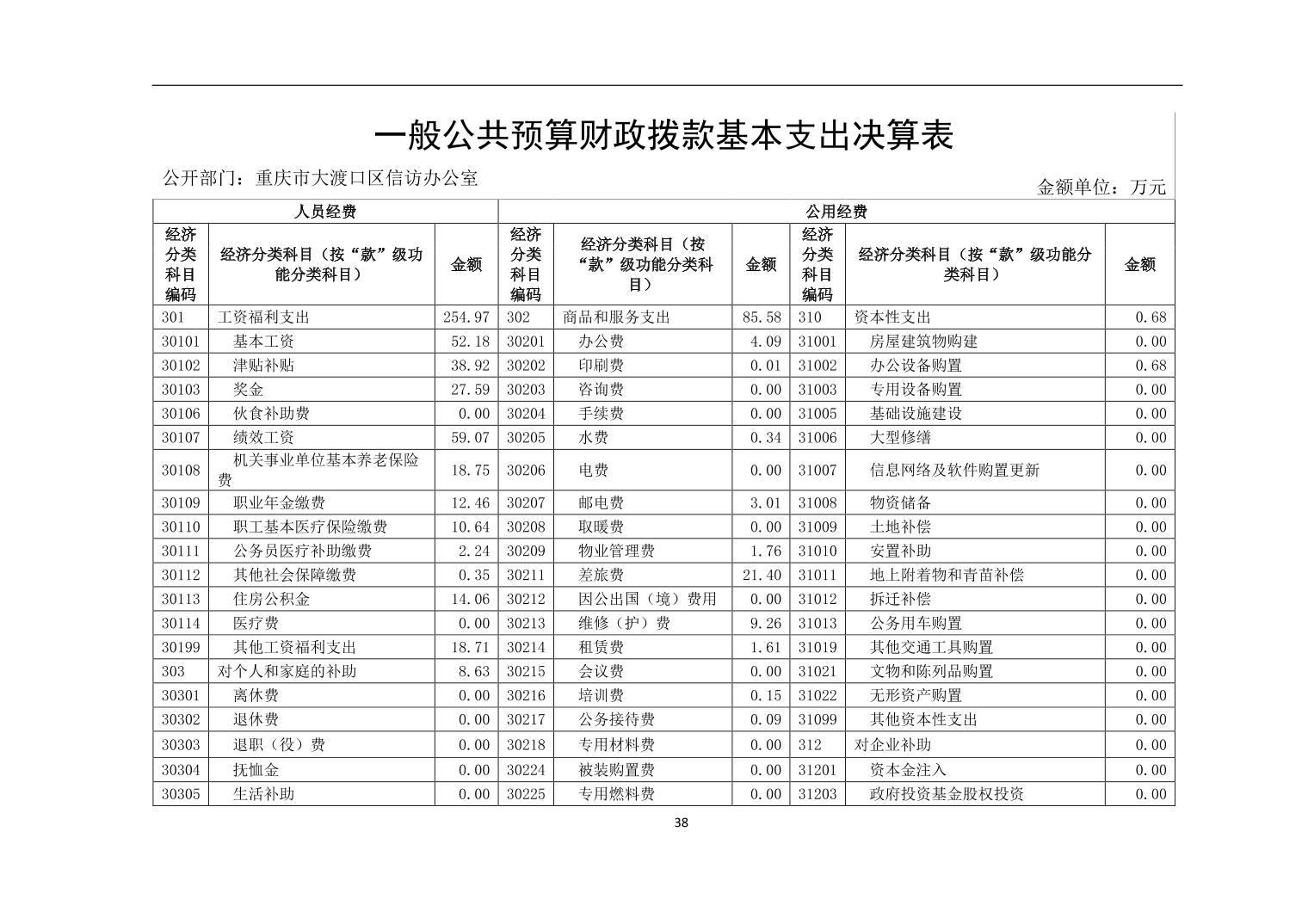 一般公共预算财政拨款基本支出决算表

公开部门：重庆市大渡口区信访办公室

金额单位：万元

| 人员经费 | | | 公用经费 | | | | | |
|---|---|---|---|---|---|---|---|---|
| 经济分类科目编码 | 经济分类科目（按“款”级功能分类科目） | 金额 | 经济分类科目编码 | 经济分类科目（按“款”级功能分类科目） | 金额 | 经济分类科目编码 | 经济分类科目（按“款”级功能分类科目） | 金额 |
| 301 | 工资福利支出 | 254.97 | 302 | 商品和服务支出 | 85.58 | 310 | 资本性支出 | 0.68 |
| 30101 | 基本工资 | 52.18 | 30201 | 办公费 | 4.09 | 31001 | 房屋建筑物购建 | 0.00 |
| 30102 | 津贴补贴 | 38.92 | 30202 | 印刷费 | 0.01 | 31002 | 办公设备购置 | 0.68 |
| 30103 | 奖金 | 27.59 | 30203 | 咨询费 | 0.00 | 31003 | 专用设备购置 | 0.00 |
| 30106 | 伙食补助费 | 0.00 | 30204 | 手续费 | 0.00 | 31005 | 基础设施建设 | 0.00 |
| 30107 | 绩效工资 | 59.07 | 30205 | 水费 | 0.34 | 31006 | 大型修缮 | 0.00 |
| 30108 | 机关事业单位基本养老保险费 | 18.75 | 30206 | 电费 | 0.00 | 31007 | 信息网络及软件购置更新 | 0.00 |
| 30109 | 职业年金缴费 | 12.46 | 30207 | 邮电费 | 3.01 | 31008 | 物资储备 | 0.00 |
| 30110 | 职工基本医疗保险缴费 | 10.64 | 30208 | 取暖费 | 0.00 | 31009 | 土地补偿 | 0.00 |
| 30111 | 公务员医疗补助缴费 | 2.24 | 30209 | 物业管理费 | 1.76 | 31010 | 安置补助 | 0.00 |
| 30112 | 其他社会保障缴费 | 0.35 | 30211 | 差旅费 | 21.40 | 31011 | 地上附着物和青苗补偿 | 0.00 |
| 30113 | 住房公积金 | 14.06 | 30212 | 因公出国（境）费用 | 0.00 | 31012 | 拆迁补偿 | 0.00 |
| 30114 | 医疗费 | 0.00 | 30213 | 维修（护）费 | 9.26 | 31013 | 公务用车购置 | 0.00 |
| 30199 | 其他工资福利支出 | 18.71 | 30214 | 租赁费 | 1.61 | 31019 | 其他交通工具购置 | 0.00 |
| 303 | 对个人和家庭的补助 | 8.63 | 30215 | 会议费 | 0.00 | 31021 | 文物和陈列品购置 | 0.00 |
| 30301 | 离休费 | 0.00 | 30216 | 培训费 | 0.15 | 31022 | 无形资产购置 | 0.00 |
| 30302 | 退休费 | 0.00 | 30217 | 公务接待费 | 0.09 | 31099 | 其他资本性支出 | 0.00 |
| 30303 | 退职（役）费 | 0.00 | 30218 | 专用材料费 | 0.00 | 312 | 对企业补助 | 0.00 |
| 30304 | 抚恤金 | 0.00 | 30224 | 被装购置费 | 0.00 | 31201 | 资本金注入 | 0.00 |
| 30305 | 生活补助 | 0.00 | 30225 | 专用燃料费 | 0.00 | 31203 | 政府投资基金股权投资 | 0.00 |

38